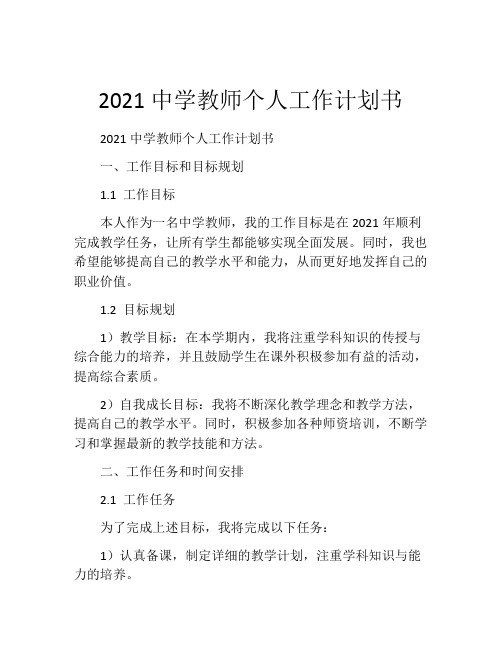 2021 中学教师个人工作计划书

2021 中学教师个人工作计划书

一、工作目标和目标规划

1.1 工作目标

本人作为一名中学教师，我的工作目标是在 2021 年顺利完成教学任务，让所有学生都能够实现全面发展。同时，我也希望能够提高自己的教学水平和能力，从而更好地发挥自己的职业价值。

1.2 目标规划

1）教学目标：在本学期内，我将注重学科知识的传授与综合能力的培养，并且鼓励学生在课外积极参加有益的活动，提高综合素质。

2）自我成长目标：我将不断深化教学理念和教学方法，提高自己的教学水平。同时，积极参加各种师资培训，不断学习和掌握最新的教学技能和方法。

二、工作任务和时间安排

2.1 工作任务

为了完成上述目标，我将完成以下任务：

1）认真备课，制定详细的教学计划，注重学科知识与能力的培养。